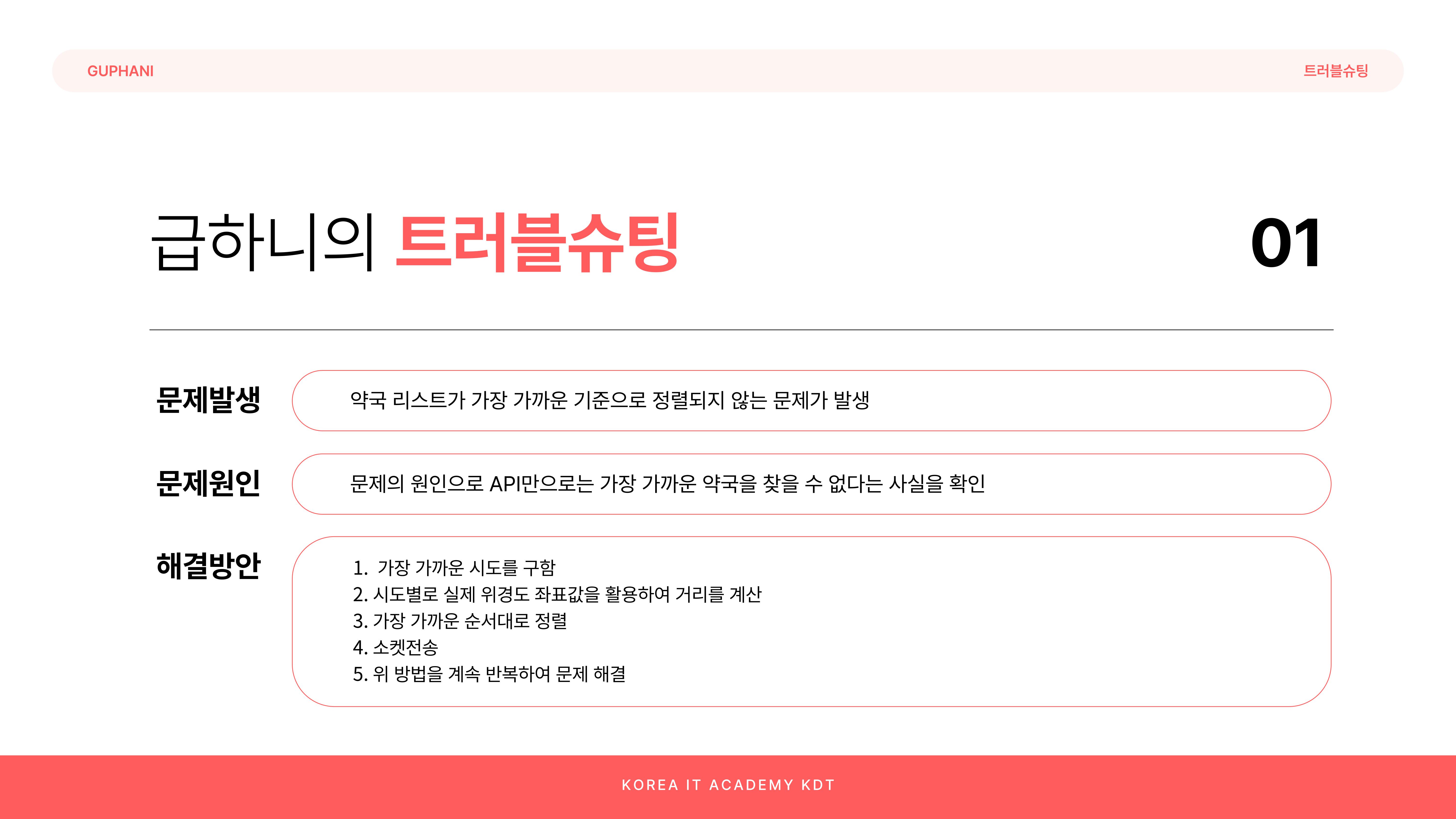 GUPHANI

트러블슈팅

급하니의 트러블슈팅

01

문제발생

약국 리스트가 가장 가까운 기준으로 정렬되지 않는 문제가 발생

문제원인

문제의 원인으로 API만으로는 가장 가까운 약국을 찾을 수 없다는 사실을 확인

해결방안

1. 가장 가까운 시도를 구함
2. 시도별로 실제 위경도 좌표값을 활용하여 거리를 계산
3. 가장 가까운 순서대로 정렬
4. 소켓전송
5. 위 방법을 계속 반복하여 문제 해결

KOREA IT ACADEMY KDT